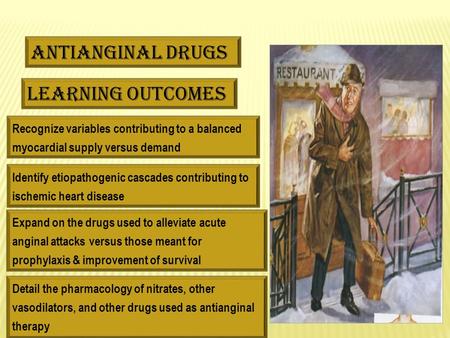 ANTIANGINAL DRUGS

LEARNING OUTCOMES

Recognize variables contributing to a balanced myocardial supply versus demand

Identify etiopathogenic cascades contributing to ischemic heart disease

Expand on the drugs used to alleviate acute anginal attacks versus those meant for prophylaxis & improvement of survival

Detail the pharmacology of nitrates, other vasodilators, and other drugs used as antianginal therapy

RESTAURANT